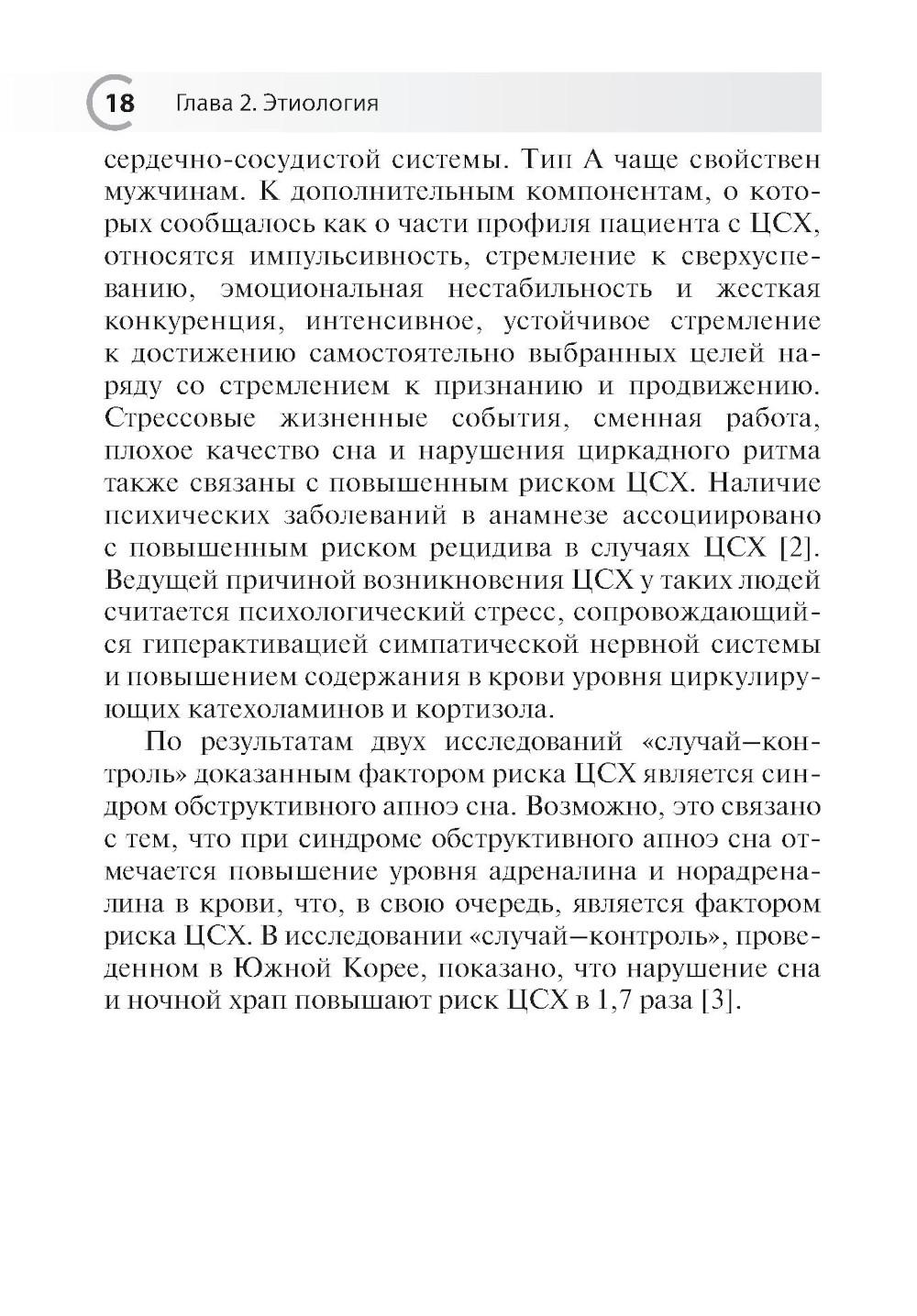 18 Глава 2. Этиология

сердечно-сосудистой системы. Тип А чаще свойствен мужчинам. К дополнительным компонентам, о которых сообщалось как о части профиля пациента с ЦСХ, относятся импульсивность, стремление к сверхуспеванию, эмоциональная нестабильность и жесткая конкуренция, интенсивное, устойчивое стремление к достижению самостоятельно выбранных целей наряду со стремлением к признанию и продвижению. Стрессовые жизненные события, сменная работа, плохое качество сна и нарушения циркадного ритма также связаны с повышенным риском ЦСХ. Наличие психических заболеваний в анамнезе ассоциировано с повышенным риском рецидива в случаях ЦСХ [2]. Ведущей причиной возникновения ЦСХ у таких людей считается психологический стресс, сопровождающийся гиперактивацией симпатической нервной системы и повышением содержания в крови уровня циркулирующих катехоламинов и кортизола.

По результатам двух исследований «случай—контроль» доказанным фактором риска ЦСХ является синдром обструктивного апноэ сна. Возможно, это связано с тем, что при синдроме обструктивного апноэ сна отмечается повышение уровня адреналина и норадреналина в крови, что, в свою очередь, является фактором риска ЦСХ. В исследовании «случай—контроль», проведенном в Южной Корее, показано, что нарушение сна и ночной храп повышают риск ЦСХ в 1,7 раза [3].